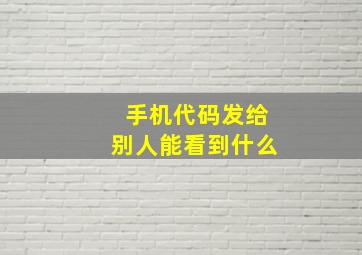 手机代码发给
别人能看到什么